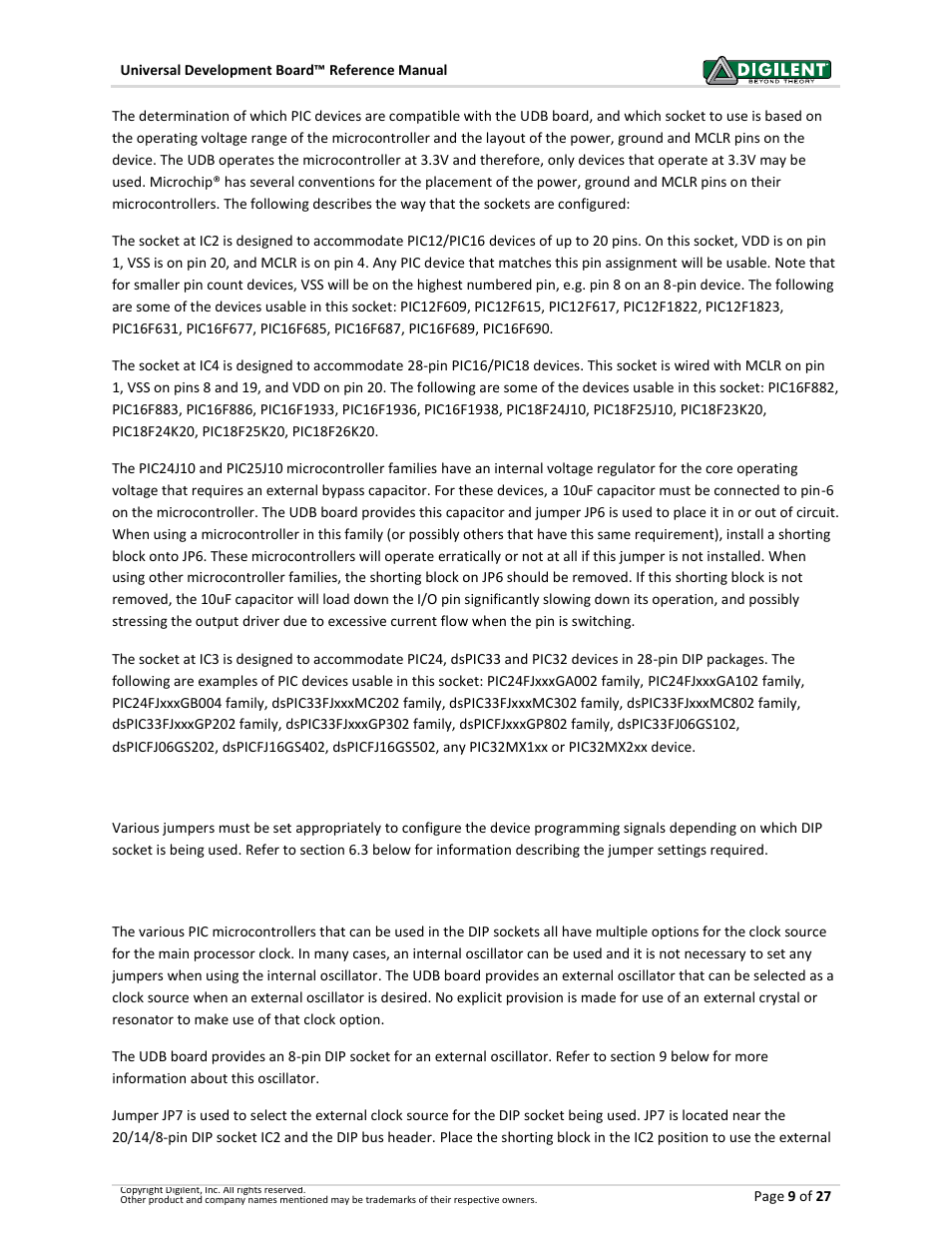 Universal Development Board™ Reference Manual

DIGILENT
BEYOND THEORY

The determination of which PIC devices are compatible with the UDB board, and which socket to use is based on the operating voltage range of the microcontroller and the layout of the power, ground and MCLR pins on the device. The UDB operates the microcontroller at 3.3V and therefore, only devices that operate at 3.3V may be used. Microchip® has several conventions for the placement of the power, ground and MCLR pins on their microcontrollers. The following describes the way that the sockets are configured:

The socket at IC2 is designed to accommodate PIC12/PIC16 devices of up to 20 pins. On this socket, VDD is on pin 1, VSS is on pin 20, and MCLR is on pin 4. Any PIC device that matches this pin assignment will be usable. Note that for smaller pin count devices, VSS will be on the highest numbered pin, e.g. pin 8 on an 8-pin device. The following are some of the devices usable in this socket: PIC12F609, PIC12F615, PIC12F617, PIC12F1822, PIC12F1823, PIC16F631, PIC16F677, PIC16F685, PIC16F687, PIC16F689, PIC16F690.

The socket at IC4 is designed to accommodate 28-pin PIC16/PIC18 devices. This socket is wired with MCLR on pin 1, VSS on pins 8 and 19, and VDD on pin 20. The following are some of the devices usable in this socket: PIC16F882, PIC16F883, PIC16F886, PIC16F1933, PIC16F1936, PIC16F1938, PIC18F24J10, PIC18F25J10, PIC18F23K20, PIC18F24K20, PIC18F25K20, PIC18F26K20.

The PIC24J10 and PIC25J10 microcontroller families have an internal voltage regulator for the core operating voltage that requires an external bypass capacitor. For these devices, a 10uF capacitor must be connected to pin-6 on the microcontroller. The UDB board provides this capacitor and jumper JP6 is used to place it in or out of circuit. When using a microcontroller in this family (or possibly others that have this same requirement), install a shorting block onto JP6. These microcontrollers will operate erratically or not at all if this jumper is not installed. When using other microcontroller families, the shorting block on JP6 should be removed. If this shorting block is not removed, the 10uF capacitor will load down the I/O pin significantly slowing down its operation, and possibly stressing the output driver due to excessive current flow when the pin is switching.

The socket at IC3 is designed to accommodate PIC24, dsPIC33 and PIC32 devices in 28-pin DIP packages. The following are examples of PIC devices usable in this socket: PIC24FJxxxGA002 family, PIC24FJxxxGA102 family, PIC24FJxxxGB004 family, dsPIC33FJxxxMC202 family, dsPIC33FJxxxMC302 family, dsPIC33FJxxxMC802 family, dsPIC33FJxxxGP202 family, dsPIC33FJxxxGP302 family, dsPICFJxxxGP802 family, dsPIC33FJ06GS102, dsPICFJ06GS202, dsPICFJ16GS402, dsPICFJ16GS502, any PIC32MX1xx or PIC32MX2xx device.

Various jumpers must be set appropriately to configure the device programming signals depending on which DIP socket is being used. Refer to section 6.3 below for information describing the jumper settings required.

The various PIC microcontrollers that can be used in the DIP sockets all have multiple options for the clock source for the main processor clock. In many cases, an internal oscillator can be used and it is not necessary to set any jumpers when using the internal oscillator. The UDB board provides an external oscillator that can be selected as a clock source when an external oscillator is desired. No explicit provision is made for use of an external crystal or resonator to make use of that clock option.

The UDB board provides an 8-pin DIP socket for an external oscillator. Refer to section 9 below for more information about this oscillator.

Jumper JP7 is used to select the external clock source for the DIP socket being used. JP7 is located near the 20/14/8-pin DIP socket IC2 and the DIP bus header. Place the shorting block in the IC2 position to use the external

Copyright Digilent, Inc. All rights reserved.
Other product and company names mentioned may be trademarks of their respective owners.

Page 9 of 27